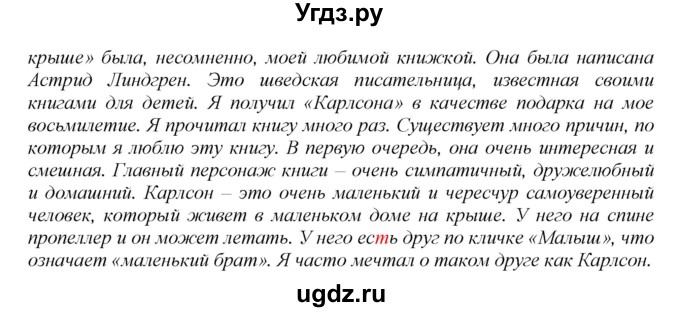 Угдз.ру

крыше» была, несомненно, моей любимой книжкой. Она была написана Астрид Линдгрен. Это шведская писательница, известная своими книгами для детей. Я получил «Карлсона» в качестве подарка на мое восьмилетие. Я прочитал книгу много раз. Существует много причин, по которым я люблю эту книгу. В первую очередь, она очень интересная и смешная. Главный персонаж книги – очень симпатичный, дружелюбный и домашний. Карлсон – это очень маленький и чересчур самоуверенный человек, который живет в маленьком доме на крыше. У него на спине пропеллер и он может летать. У него есть друг по кличке «Малыш», что означает «маленький брат». Я часто мечтал о таком друге как Карлсон.

ugdz.ru